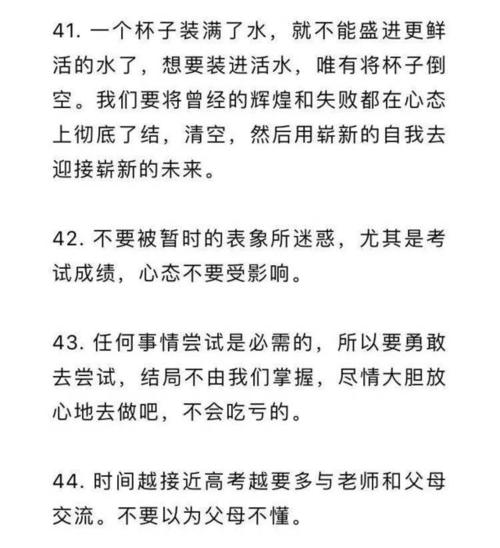 41. 一个杯子装满了水，就不能盛进更鲜活的水了，想要装进活水，唯有将杯子倒空。我们要将曾经的辉煌和失败都在心态上彻底了结，清空，然后用崭新的自我去迎接崭新的未来。

42. 不要被暂时的表象所迷惑，尤其是考试成绩，心态不要受影响。

43. 任何事情尝试是必需的，所以要勇敢去尝试，结局不由我们掌握，尽情大胆放心地去做吧，不会吃亏的。

44. 时间越接近高考越要多与老师和父母交流。不要以为父母不懂。